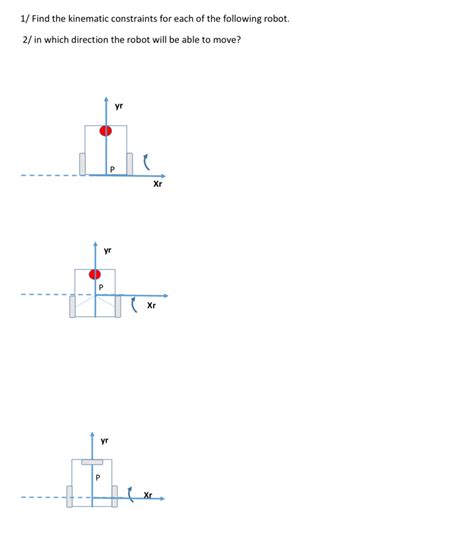 1/ Find the kinematic constraints for each of the following robot.

2/ in which direction the robot will be able to move?

yr
P
Xr

yr
P
Xr

yr
P
Xr